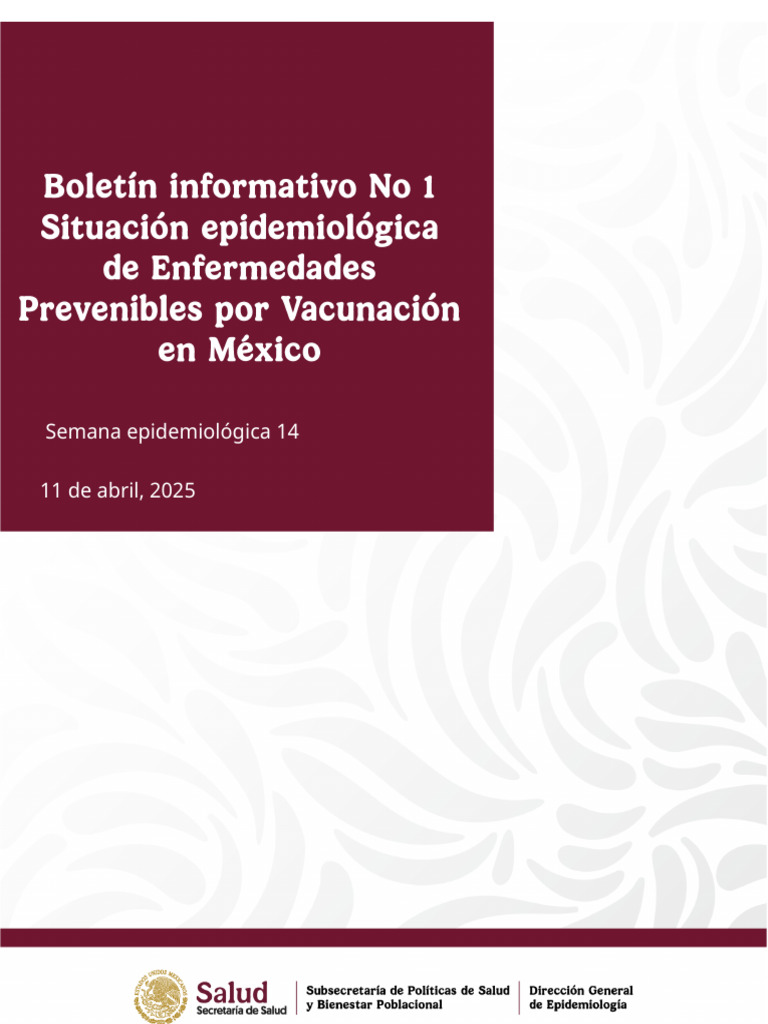 Boletín informativo No 1
Situación epidemiológica de Enfermedades Prevenibles por Vacunación en México

Semana epidemiológica 14

11 de abril, 2025

ESTADOS UNIDOS MEXICANOS

Salud
Secretaría de Salud

Subsecretaría de Políticas de Salud y Bienestar Poblacional

Dirección General de Epidemiología